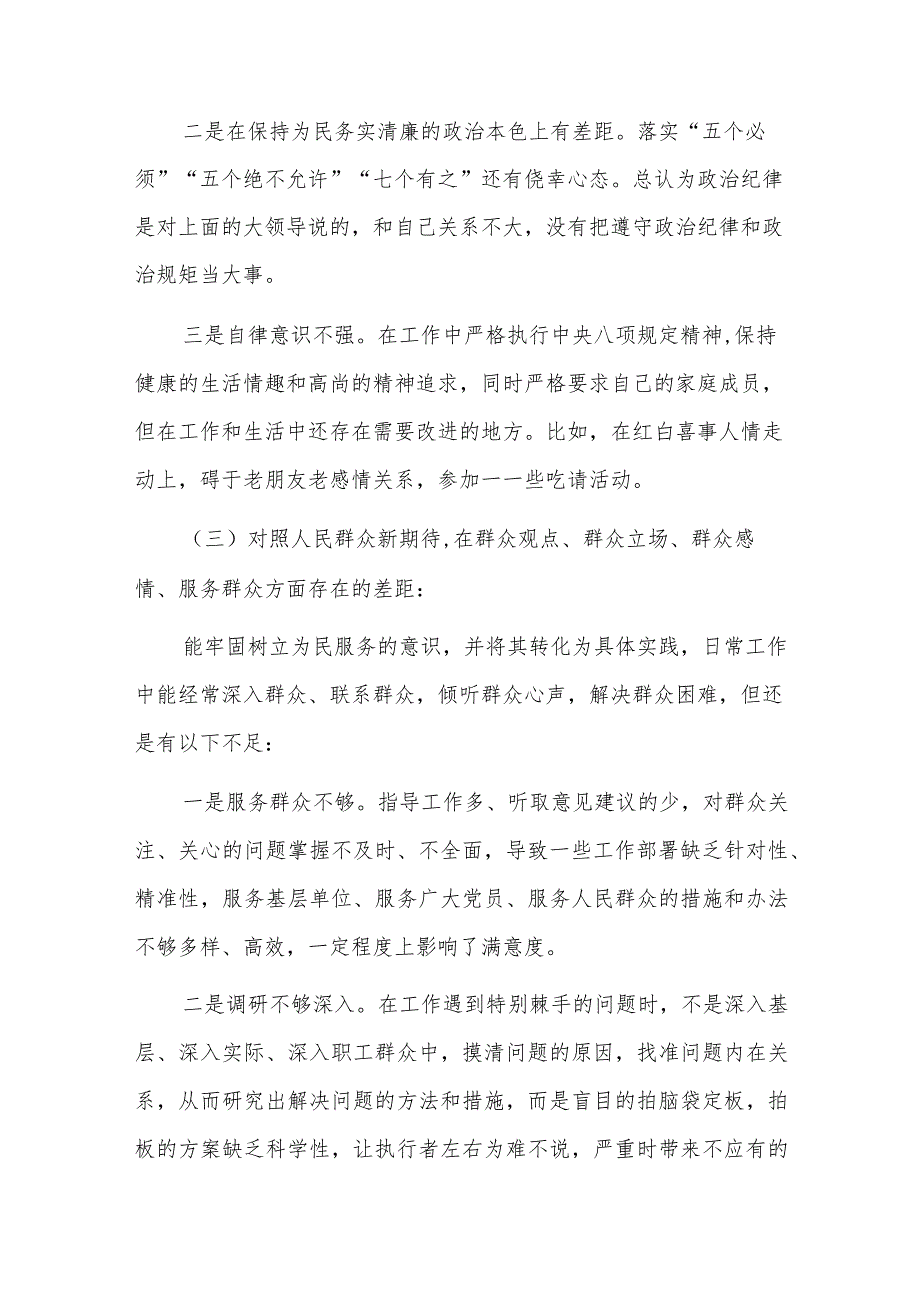 二是在保持为民务实清廉的政治本色上有差距。落实“五个必须”“五个绝不允许”“七个有之”还有侥幸心态。总认为政治纪律是对上面的大领导说的，和自己关系不大，没有把遵守政治纪律和政治规矩当大事。

三是自律意识不强。在工作中严格执行中央八项规定精神,保持健康的生活情趣和高尚的精神追求，同时严格要求自己的家庭成员，但在工作和生活中还存在需要改进的地方。比如，在红白喜事人情走动上，碍于老朋友老感情关系，参加一一些吃请活动。

（三）对照人民群众新期待,在群众观点、群众立场、群众感情、服务群众方面存在的差距：

能牢固树立为民服务的意识，并将其转化为具体实践，日常工作中能经常深入群众、联系群众，倾听群众心声，解决群众困难，但还是有以下不足：

一是服务群众不够。指导工作多、听取意见建议的少，对群众关注、关心的问题掌握不及时、不全面，导致一些工作部署缺乏针对性、精准性，服务基层单位、服务广大党员、服务人民群众的措施和办法不够多样、高效，一定程度上影响了满意度。

二是调研不够深入。在工作遇到特别棘手的问题时，不是深入基层、深入实际、深入职工群众中，摸清问题的原因，找准问题内在关系，从而研究出解决问题的方法和措施，而是盲目的拍脑袋定板，拍板的方案缺乏科学性，让执行者左右为难不说，严重时带来不应有的